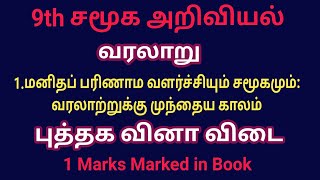 9th சமூக அறிவியல்

வரலாறு

1.மனிதப் பரிணாம வளர்ச்சியும் சமூகமும்: வரலாற்றுக்கு முந்தைய காலம்

புத்தக வினா விடை

1 Marks Marked in Book